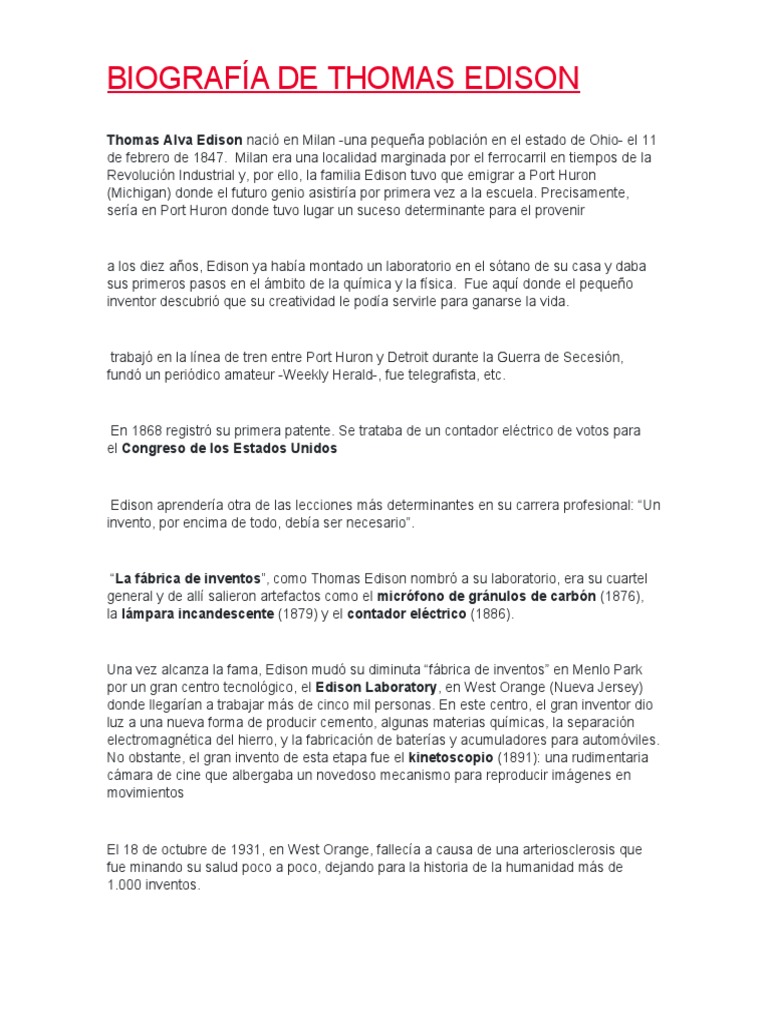 BIOGRAFÍA DE THOMAS EDISON

Thomas Alva Edison nació en Milan -una pequeña población en el estado de Ohio- el 11 de febrero de 1847. Milan era una localidad marginada por el ferrocarril en tiempos de la Revolución Industrial y, por ello, la familia Edison tuvo que emigrar a Port Huron (Michigan) donde el futuro genio asistiría por primera vez a la escuela. Precisamente, sería en Port Huron donde tuvo lugar un suceso determinante para el provenir

a los diez años, Edison ya había montado un laboratorio en el sótano de su casa y daba sus primeros pasos en el ámbito de la química y la física. Fue aquí donde el pequeño inventor descubrió que su creatividad le podía servirle para ganarse la vida.

trabajó en la línea de tren entre Port Huron y Detroit durante la Guerra de Secesión, fundó un periódico amateur -Weekly Herald-, fue telegrafista, etc.

En 1868 registró su primera patente. Se trataba de un contador eléctrico de votos para el Congreso de los Estados Unidos

Edison aprendería otra de las lecciones más determinantes en su carrera profesional: “Un invento, por encima de todo, debía ser necesario”.

“La fábrica de inventos”, como Thomas Edison nombró a su laboratorio, era su cuartel general y de allí salieron artefactos como el micrófono de gránulos de carbón (1876), la lámpara incandescente (1879) y el contador eléctrico (1886).

Una vez alcanza la fama, Edison mudó su diminuta “fábrica de inventos” en Menlo Park por un gran centro tecnológico, el Edison Laboratory, en West Orange (Nueva Jersey) donde llegarían a trabajar más de cinco mil personas. En este centro, el gran inventor dio luz a una nueva forma de producir cemento, algunas materias químicas, la separación electromagnética del hierro, y la fabricación de baterías y acumuladores para automóviles. No obstante, el gran invento de esta etapa fue el kinetoscopio (1891): una rudimentaria cámara de cine que albergaba un novedoso mecanismo para reproducir imágenes en movimientos

El 18 de octubre de 1931, en West Orange, fallecía a causa de una arteriosclerosis que fue minando su salud poco a poco, dejando para la historia de la humanidad más de 1.000 inventos.